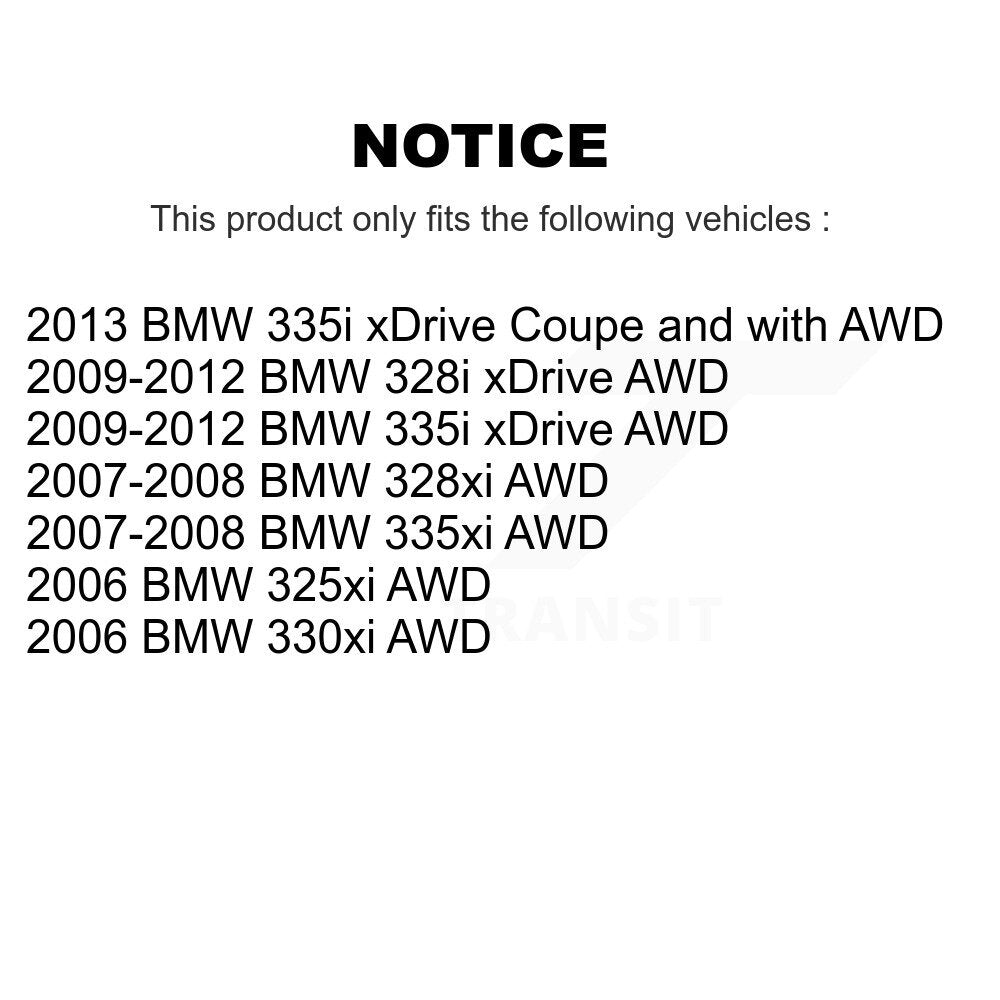 NOTICE

This product only fits the following vehicles :

2013 BMW 335i xDrive Coupe and with AWD
2009-2012 BMW 328i xDrive AWD
2009-2012 BMW 335i xDrive AWD
2007-2008 BMW 328xi AWD
2007-2008 BMW 335xi AWD
2006 BMW 325xi AWD
2006 BMW 330xi AWD

TRANSIT